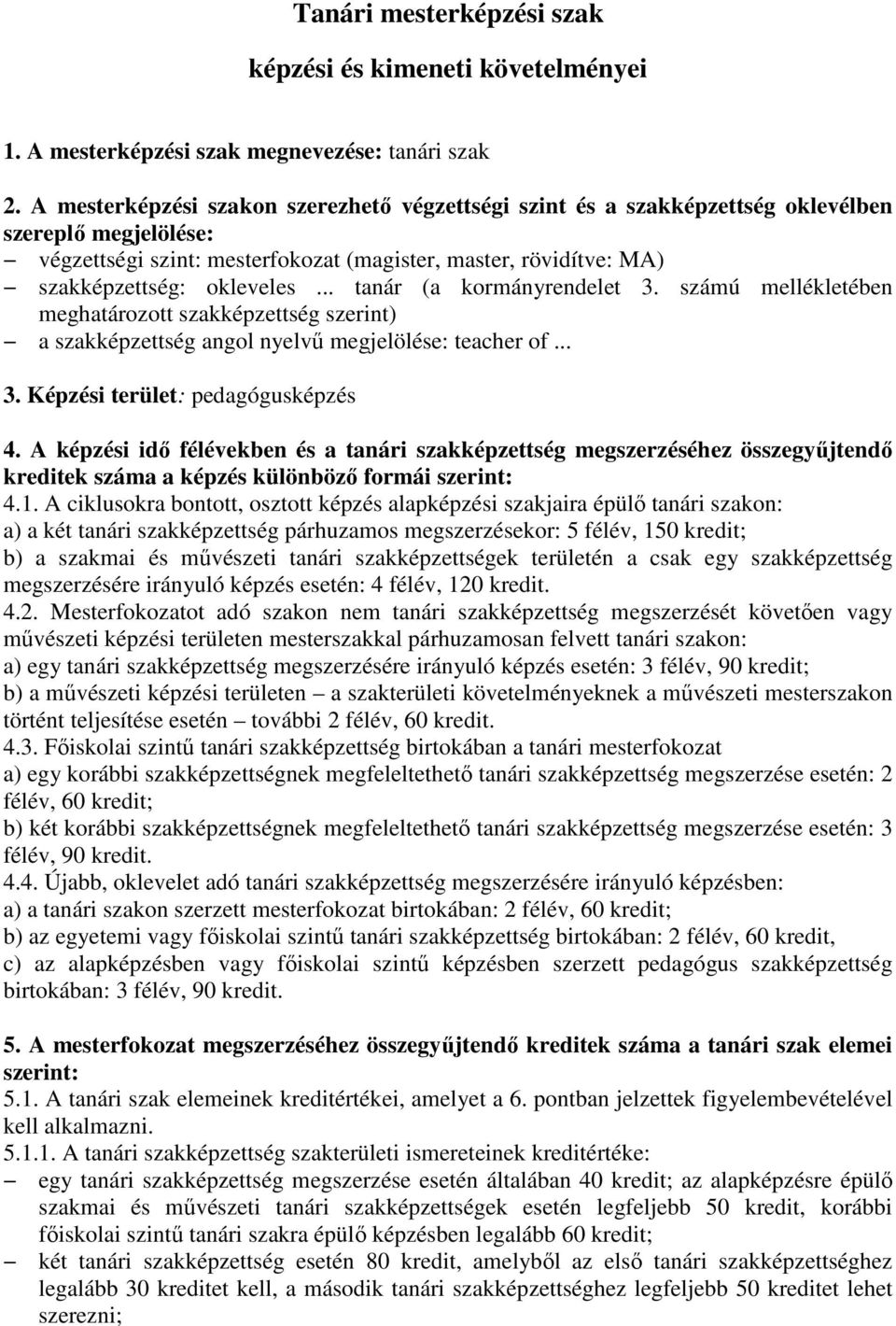 Tanári mesterképzési szak

képzési és kimeneti követelményei

1. A mesterképzési szak megnevezése: tanári szak

2. A mesterképzési szakon szerezhető végzettségi szint és a szakképzettség oklevélben szereplő megjelölése:
– végzettségi szint: mesterfokozat (magister, master, rövidítve: MA)
– szakképzettség: okleveles ... tanár (a kormányrendelet 3. számú mellékletében meghatározott szakképzettség szerint)
– a szakképzettség angol nyelvű megjelölése: teacher of ...

3. Képzési terület: pedagógusképzés

4. A képzési idő félévekben és a tanári szakképzettség megszerzéséhez összegyűjtendő kreditek száma a képzés különböző formái szerint:
4.1. A ciklusokra bontott, osztott képzés alapképzési szakjaira épülő tanári szakon:
a) a két tanári szakképzettség párhuzamos megszerzésekor: 5 félév, 150 kredit;
b) a szakmai és művészeti tanári szakképzettségek területén a csak egy szakképzettség megszerzésére irányuló képzés esetén: 4 félév, 120 kredit.
4.2. Mesterfokozatot adó szakon nem tanári szakképzettség megszerzését követően vagy művészeti képzési területen mesterszakkal párhuzamosan felvett tanári szakon:
a) egy tanári szakképzettség megszerzésére irányuló képzés esetén: 3 félév, 90 kredit;
b) a művészeti képzési területen – a szakterületi követelményeknek a művészeti mesterszakon történt teljesítése esetén – további 2 félév, 60 kredit.
4.3. Főiskolai szintű tanári szakképzettség birtokában a tanári mesterfokozat
a) egy korábbi szakképzettségnek megfeleltethető tanári szakképzettség megszerzése esetén: 2 félév, 60 kredit;
b) két korábbi szakképzettségnek megfeleltethető tanári szakképzettség megszerzése esetén: 3 félév, 90 kredit.
4.4. Újabb, oklevelet adó tanári szakképzettség megszerzésére irányuló képzésben:
a) a tanári szakon szerzett mesterfokozat birtokában: 2 félév, 60 kredit;
b) az egyetemi vagy főiskolai szintű tanári szakképzettség birtokában: 2 félév, 60 kredit,
c) az alapképzésben vagy főiskolai szintű képzésben szerzett pedagógus szakképzettség birtokában: 3 félév, 90 kredit.

5. A mesterfokozat megszerzéséhez összegyűjtendő kreditek száma a tanári szak elemei szerint:
5.1. A tanári szak elemeinek kreditértékei, amelyet a 6. pontban jelzettek figyelembevételével kell alkalmazni.
5.1.1. A tanári szakképzettség szakterületi ismereteinek kreditértéke:
– egy tanári szakképzettség megszerzése esetén általában 40 kredit; az alapképzésre épülő szakmai és művészeti tanári szakképzettségek esetén legfeljebb 50 kredit, korábbi főiskolai szintű tanári szakra épülő képzésben legalább 60 kredit;
– két tanári szakképzettség esetén 80 kredit, amelyből az első tanári szakképzettséghez legalább 30 kreditet kell, a második tanári szakképzettséghez legfeljebb 50 kreditet lehet szerezni;